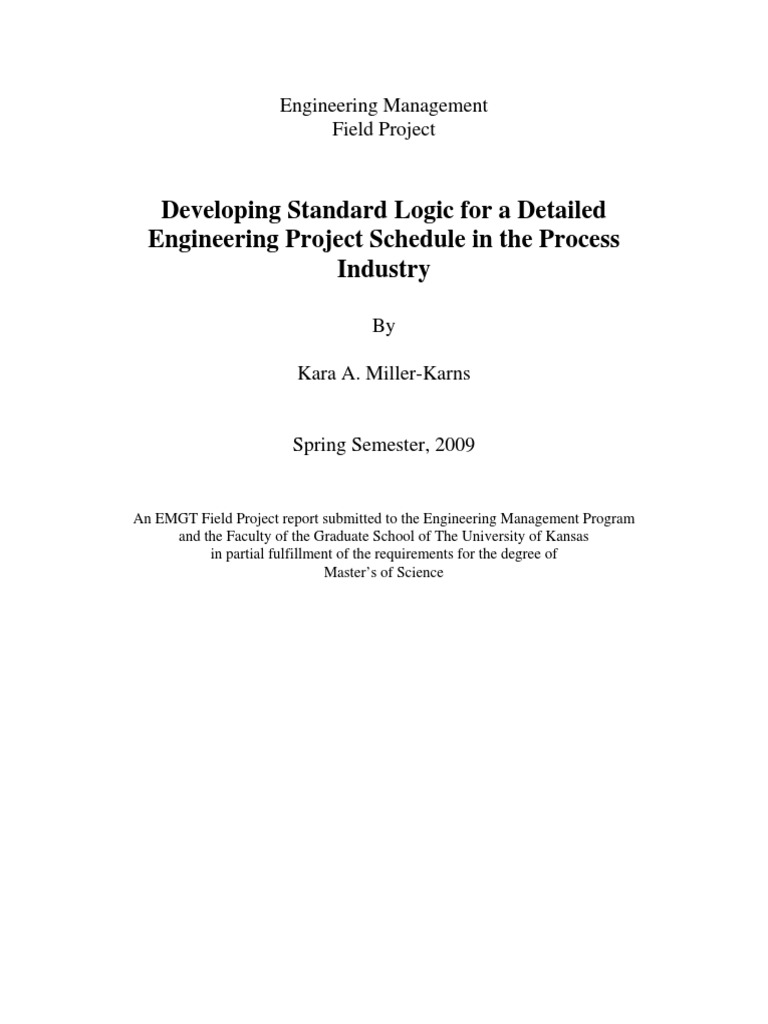 Engineering Management
Field Project

Developing Standard Logic for a Detailed Engineering Project Schedule in the Process Industry

By

Kara A. Miller-Karns

Spring Semester, 2009

An EMGT Field Project report submitted to the Engineering Management Program and the Faculty of the Graduate School of The University of Kansas in partial fulfillment of the requirements for the degree of Master's of Science